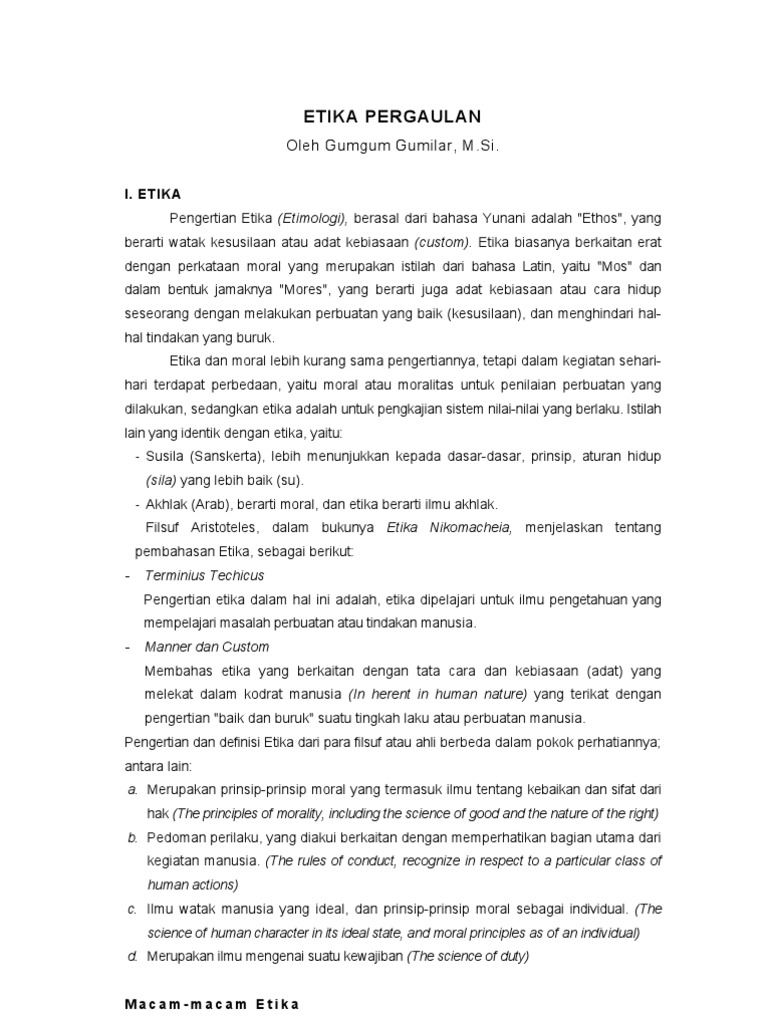 ETIKA PERGAULAN

Oleh Gumgum Gumilar, M.Si.

I. ETIKA

Pengertian Etika (Etimologi), berasal dari bahasa Yunani adalah "Ethos", yang berarti watak kesusilaan atau adat kebiasaan (custom). Etika biasanya berkaitan erat dengan perkataan moral yang merupakan istilah dari bahasa Latin, yaitu "Mos" dan dalam bentuk jamaknya "Mores", yang berarti juga adat kebiasaan atau cara hidup seseorang dengan melakukan perbuatan yang baik (kesusilaan), dan menghindari hal-hal tindakan yang buruk.

Etika dan moral lebih kurang sama pengertiannya, tetapi dalam kegiatan sehari-hari terdapat perbedaan, yaitu moral atau moralitas untuk penilaian perbuatan yang dilakukan, sedangkan etika adalah untuk pengkajian sistem nilai-nilai yang berlaku. Istilah lain yang identik dengan etika, yaitu:

- Susila (Sanskerta), lebih menunjukkan kepada dasar-dasar, prinsip, aturan hidup (sila) yang lebih baik (su).
- Akhlak (Arab), berarti moral, dan etika berarti ilmu akhlak.

Filsuf Aristoteles, dalam bukunya Etika Nikomacheia, menjelaskan tentang pembahasan Etika, sebagai berikut:

- Terminius Techicus

Pengertian etika dalam hal ini adalah, etika dipelajari untuk ilmu pengetahuan yang mempelajari masalah perbuatan atau tindakan manusia.

- Manner dan Custom

Membahas etika yang berkaitan dengan tata cara dan kebiasaan (adat) yang melekat dalam kodrat manusia (In herent in human nature) yang terikat dengan pengertian "baik dan buruk" suatu tingkah laku atau perbuatan manusia.

Pengertian dan definisi Etika dari para filsuf atau ahli berbeda dalam pokok perhatiannya; antara lain:

a. Merupakan prinsip-prinsip moral yang termasuk ilmu tentang kebaikan dan sifat dari hak (The principles of morality, including the science of good and the nature of the right)

b. Pedoman perilaku, yang diakui berkaitan dengan memperhatikan bagian utama dari kegiatan manusia. (The rules of conduct, recognize in respect to a particular class of human actions)

c. Ilmu watak manusia yang ideal, dan prinsip-prinsip moral sebagai individual. (The science of human character in its ideal state, and moral principles as of an individual)

d. Merupakan ilmu mengenai suatu kewajiban (The science of duty)

Macam-macam Etika